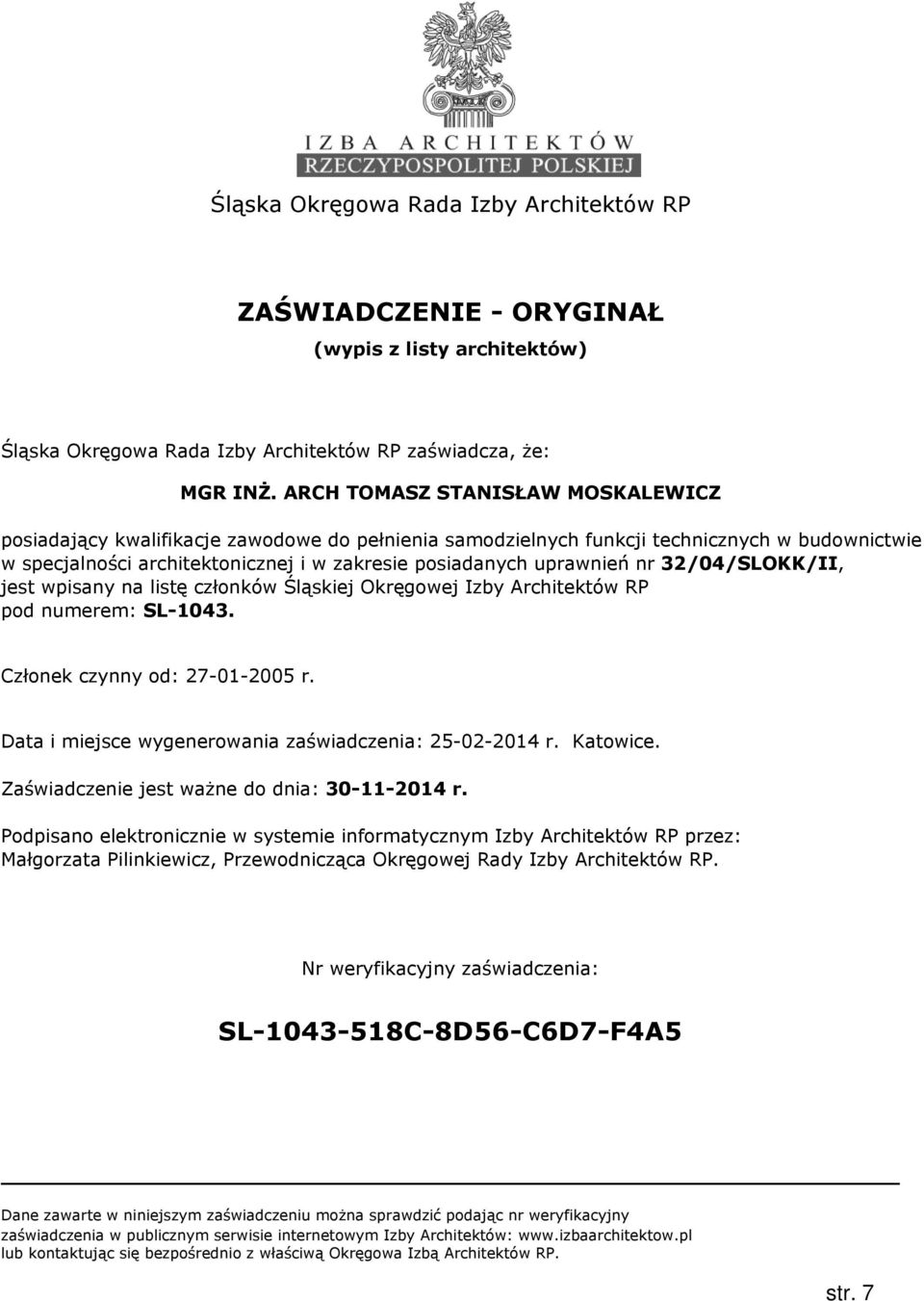 IZBA ARCHITEKTÓW
RZECZYPOSPOLITEJ POLSKIEJ

Śląska Okręgowa Rada Izby Architektów RP

ZAŚWIADCZENIE - ORYGINAŁ
(wypis z listy architektów)

Śląska Okręgowa Rada Izby Architektów RP zaświadcza, że:

MGR INŻ. ARCH TOMASZ STANISŁAW MOSKALEWICZ

posiadający kwalifikacje zawodowe do pełnienia samodzielnych funkcji technicznych w budownictwie w specjalności architektonicznej i w zakresie posiadanych uprawnień nr 32/04/SLOKK/II, jest wpisany na listę członków Śląskiej Okręgowej Izby Architektów RP pod numerem: SL-1043.

Członek czynny od: 27-01-2005 r.

Data i miejsce wygenerowania zaświadczenia: 25-02-2014 r. Katowice.

Zaświadczenie jest ważne do dnia: 30-11-2014 r.

Podpisano elektronicznie w systemie informatycznym Izby Architektów RP przez: Małgorzata Pilinkiewicz, Przewodnicząca Okręgowej Rady Izby Architektów RP.

Nr weryfikacyjny zaświadczenia:

SL-1043-518C-8D56-C6D7-F4A5

Dane zawarte w niniejszym zaświadczeniu można sprawdzić podając nr weryfikacyjny zaświadczenia w publicznym serwisie internetowym Izby Architektów: www.izbaarchitektow.pl lub kontaktując się bezpośrednio z właściwą Okręgowa Izbą Architektów RP.

str. 7